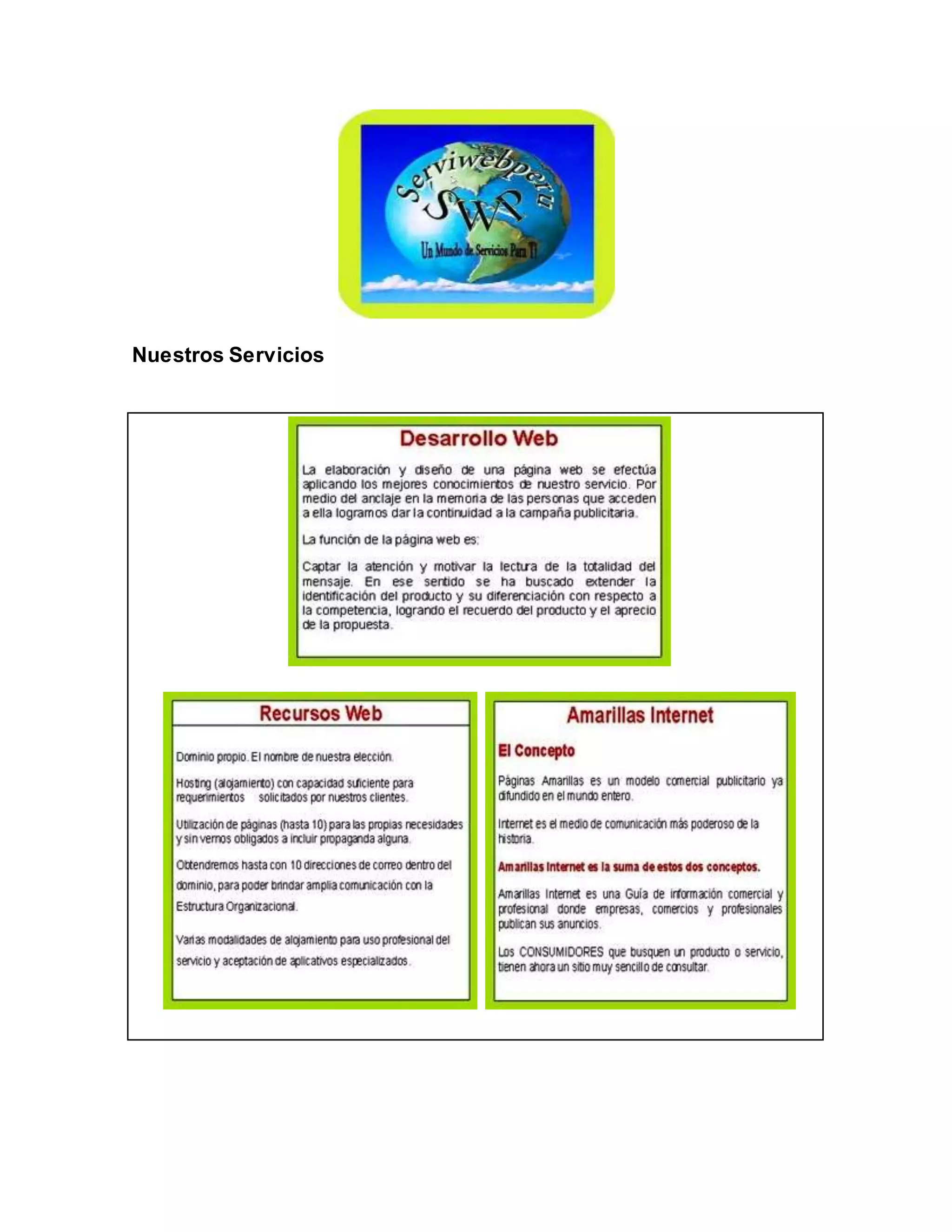 Serviwebperu
SWP
Un Mundo de Servicios Para Ti

Nuestros Servicios

Desarrollo Web

La elaboración y diseño de una página web se efectúa aplicando los mejores conocimientos de nuestro servicio. Por medio del anclaje en la memoria de las personas que acceden a ella logramos dar la continuidad a la campaña publicitaria.

La función de la página web es:

Captar la atención y motivar la lectura de la totalidad del mensaje. En ese sentido se ha buscado extender la identificación del producto y su diferenciación con respecto a la competencia, logrando el recuerdo del producto y el aprecio de la propuesta.

Recursos Web

Dominio propio. El nombre de nuestra elección.

Hosting (alojamiento) con capacidad suficiente para requerimientos solicitados por nuestros clientes.

Utilización de páginas (hasta 10) para las propias necesidades y sin vernos obligados a incluir propaganda alguna.

Obtendremos hasta con 10 direcciones de correo dentro del dominio, para poder brindar amplia comunicación con la Estructura Organizacional.

Varias modalidades de alojamiento para uso profesional del servicio y aceptación de aplicativos especializados.

Amarillas Internet

El Concepto

Páginas Amarillas es un modelo comercial publicitario ya difundido en el mundo entero.

Internet es el medio de comunicación más poderoso de la historia.

Amarillas Internet es la suma de estos dos conceptos.

Amarillas Internet es una Guía de información comercial y profesional donde empresas, comercios y profesionales publican sus anuncios.

Los CONSUMIDORES que busquen un producto o servicio, tienen ahora un sitio muy sencillo de consultar.